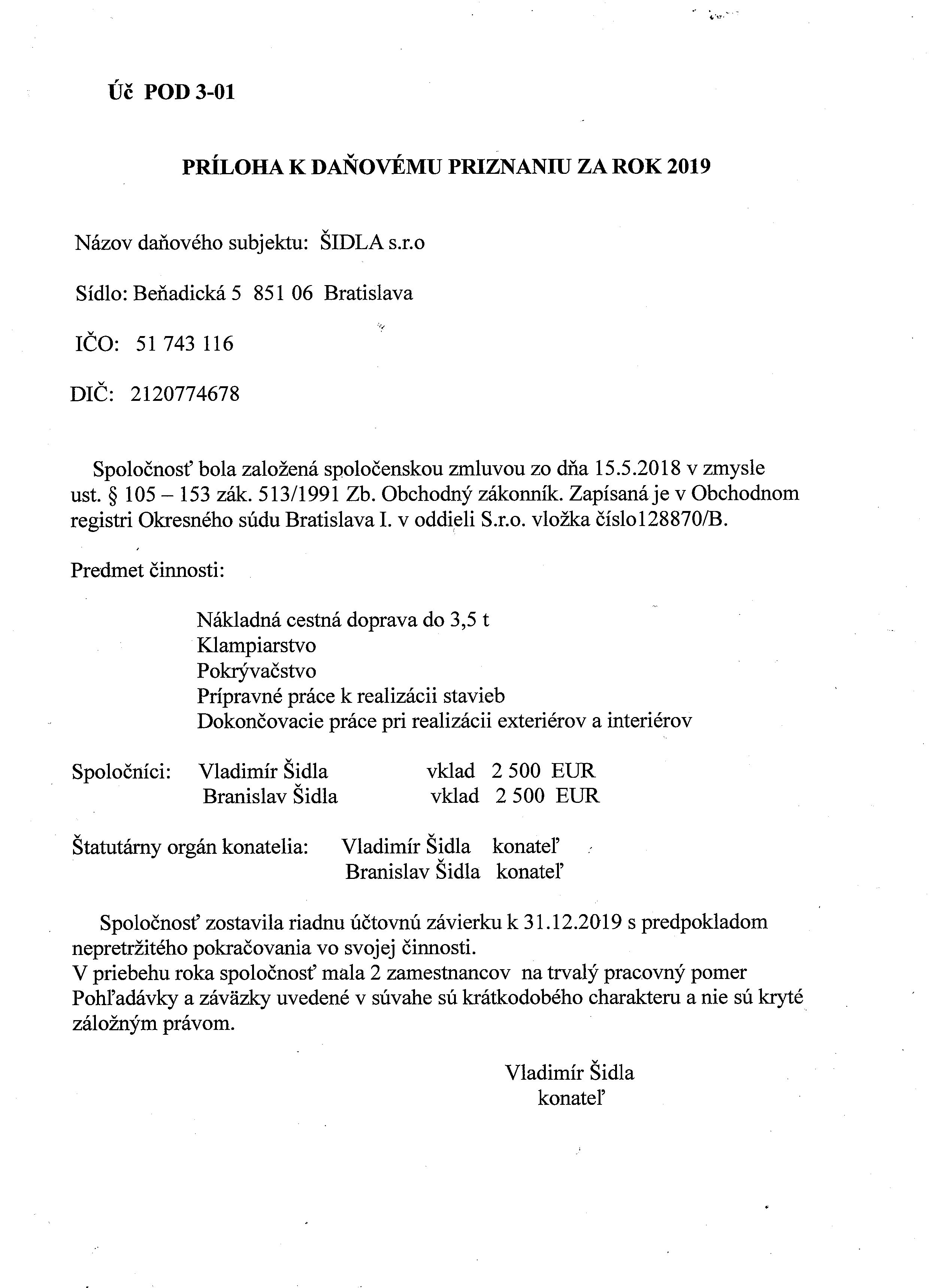 Úč POD 3-01

PRÍLOHA K DAŇOVÉMU PRIZNANIU ZA ROK 2019

Názov daňového subjektu: ŠIDLA s.r.o

Sídlo: Beňadická 5 851 06 Bratislava

IČO: 51 743 116

DIČ: 2120774678

Spoločnosť bola založená spoločenskou zmluvou zo dňa 15.5.2018 v zmysle ust. § 105 – 153 zák. 513/1991 Zb. Obchodný zákonník. Zapísaná je v Obchodnom registri Okresného súdu Bratislava I. v oddieli S.r.o. vložka číslo128870/B.

Predmet činnosti:

Nákladná cestná doprava do 3,5 t
Klampiarstvo
Pokrývačstvo
Prípravné práce k realizácii stavieb
Dokončovacie práce pri realizácii exteriérov a interiérov

Spoločníci: Vladimír Šidla vklad 2 500 EUR
Branislav Šidla vklad 2 500 EUR

Štatutárny orgán konatelia: Vladimír Šidla konateľ
Branislav Šidla konateľ

Spoločnosť zostavila riadnu účtovnú závierku k 31.12.2019 s predpokladom nepretržitého pokračovania vo svojej činnosti.
V priebehu roka spoločnosť mala 2 zamestnancov na trvalý pracovný pomer
Pohľadávky a záväzky uvedené v súvahe sú krátkodobého charakteru a nie sú kryté záložným právom.

Vladimír Šidla
konateľ